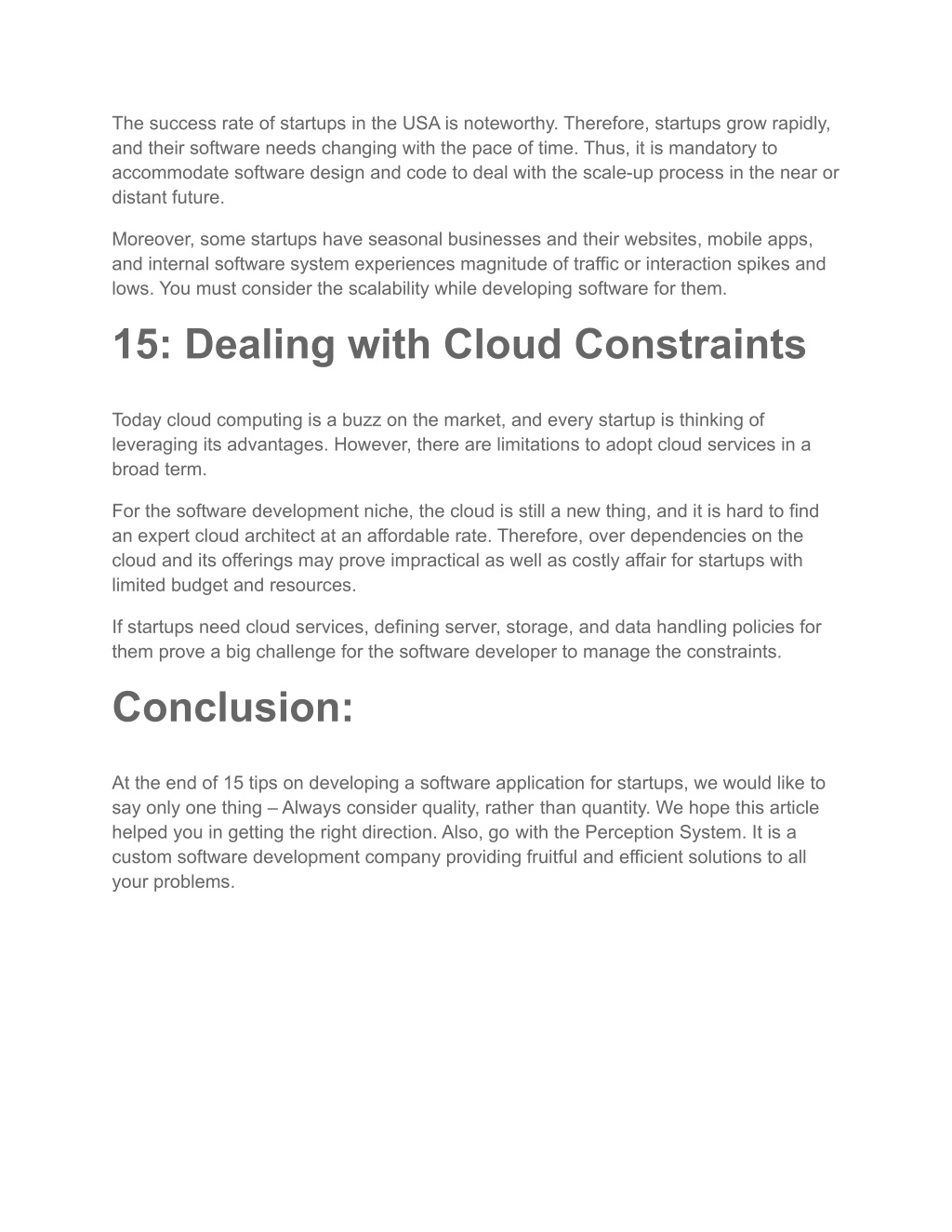 The success rate of startups in the USA is noteworthy. Therefore, startups grow rapidly, and their software needs changing with the pace of time. Thus, it is mandatory to accommodate software design and code to deal with the scale-up process in the near or distant future.

Moreover, some startups have seasonal businesses and their websites, mobile apps, and internal software system experiences magnitude of traffic or interaction spikes and lows. You must consider the scalability while developing software for them.

15: Dealing with Cloud Constraints

Today cloud computing is a buzz on the market, and every startup is thinking of leveraging its advantages. However, there are limitations to adopt cloud services in a broad term.

For the software development niche, the cloud is still a new thing, and it is hard to find an expert cloud architect at an affordable rate. Therefore, over dependencies on the cloud and its offerings may prove impractical as well as costly affair for startups with limited budget and resources.

If startups need cloud services, defining server, storage, and data handling policies for them prove a big challenge for the software developer to manage the constraints.

Conclusion:

At the end of 15 tips on developing a software application for startups, we would like to say only one thing – Always consider quality, rather than quantity. We hope this article helped you in getting the right direction. Also, go with the Perception System. It is a custom software development company providing fruitful and efficient solutions to all your problems.